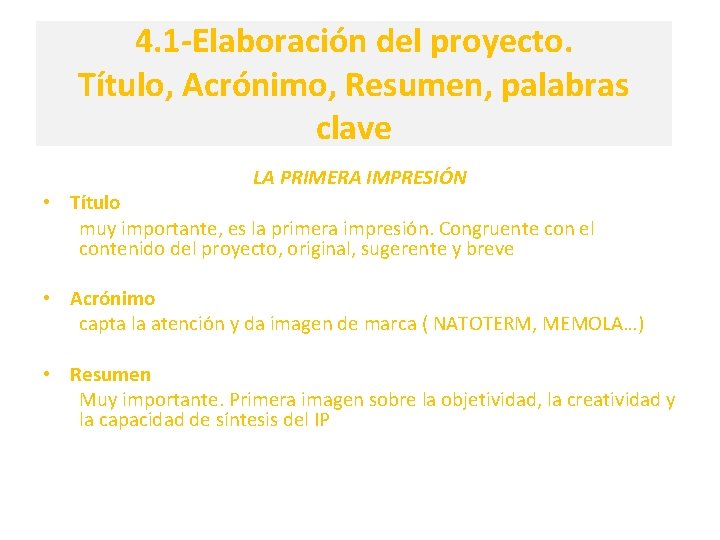 4.1-Elaboración del proyecto.
Título, Acrónimo, Resumen, palabras clave

LA PRIMERA IMPRESIÓN

• Título
muy importante, es la primera impresión. Congruente con el contenido del proyecto, original, sugerente y breve

• Acrónimo
capta la atención y da imagen de marca ( NATOTERM, MEMOLA…)

• Resumen
Muy importante. Primera imagen sobre la objetividad, la creatividad y la capacidad de síntesis del IP